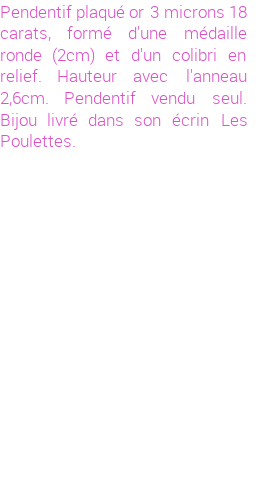 Pendentif plaqué or 3 microns 18 carats, formé d'une médaille ronde (2cm) et d'un colibri en relief. Hauteur avec l'anneau 2,6cm. Pendentif vendu seul. Bijou livré dans son écrin Les Poulettes.